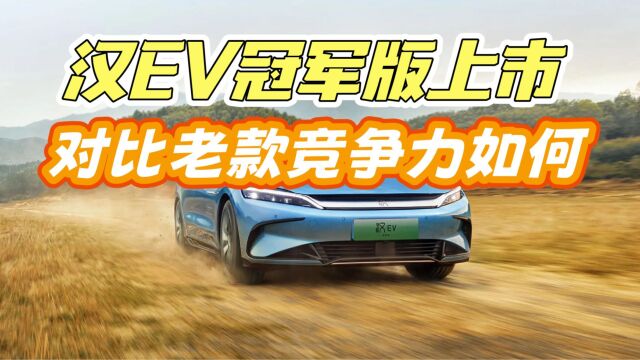 汉EV冠军版上市
对比老款竞争力如何

汉EV